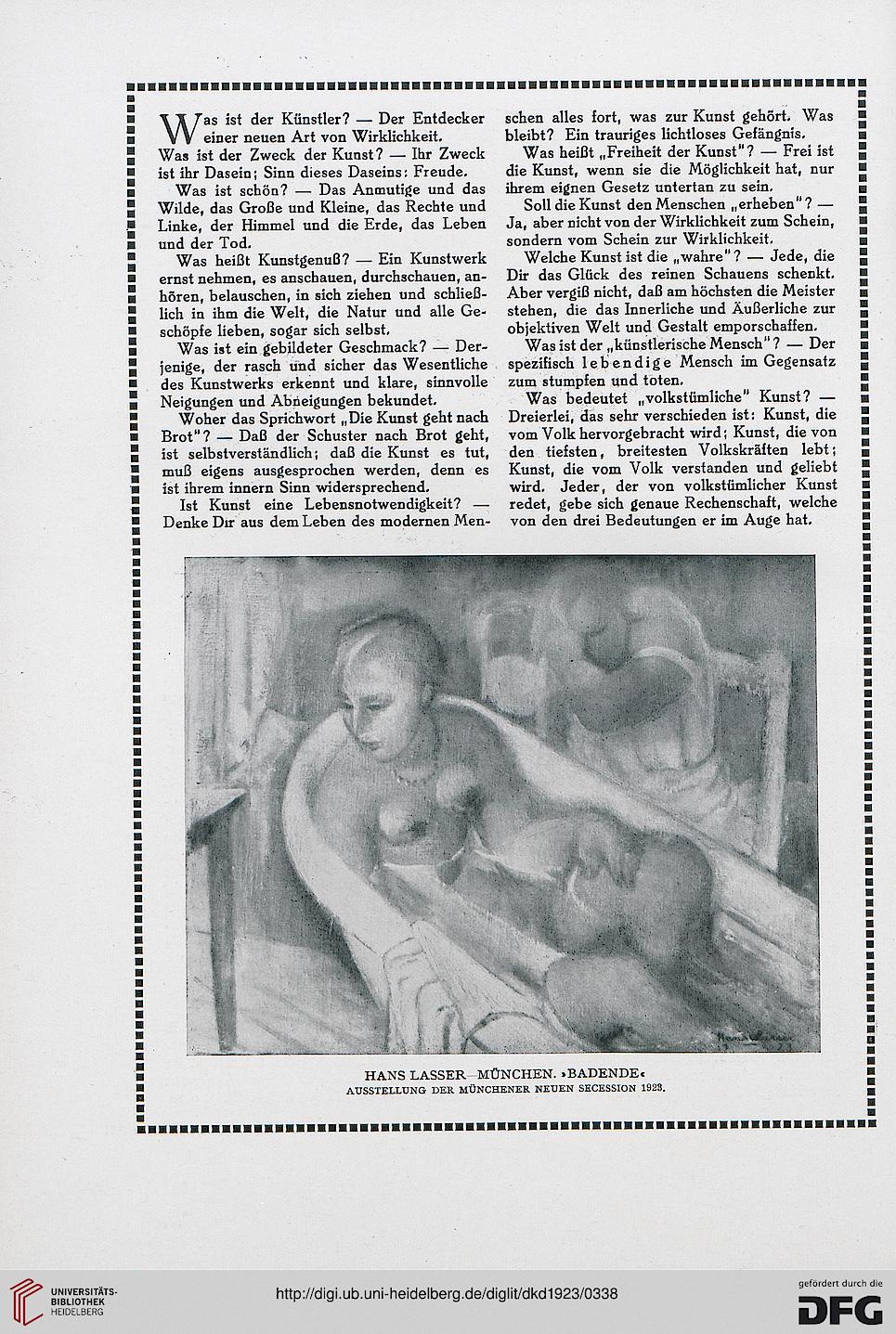 Was ist der Künstler? — Der Entdecker einer neuen Art von Wirklichkeit.

Was ist der Zweck der Kunst? — Ihr Zweck ist ihr Dasein; Sinn dieses Daseins: Freude.

Was ist schön? — Das Anmutige und das Wilde, das Große und Kleine, das Rechte und Linke, der Himmel und die Erde, das Leben und der Tod.

Was heißt Kunstgenuß? — Ein Kunstwerk ernst nehmen, es anschauen, durchschauen, anhören, belauschen, in sich ziehen und schließlich in ihm die Welt, die Natur und alle Geschöpfe lieben, sogar sich selbst.

Was ist ein gebildeter Geschmack? — Derjenige, der rasch und sicher das Wesentliche des Kunstwerks erkennt und klare, sinnvolle Neigungen und Abneigungen bekundet.

Woher das Sprichwort „Die Kunst geht nach Brot"? — Daß der Schuster nach Brot geht, ist selbstverständlich; daß die Kunst es tut, muß eigens ausgesprochen werden, denn es ist ihrem innern Sinn widersprechend.

Ist Kunst eine Lebensnotwendigkeit? — Denke Dir aus dem Leben des modernen Menschen alles fort, was zur Kunst gehört. Was bleibt? Ein trauriges lichtloses Gefängnis.

Was heißt „Freiheit der Kunst"? — Frei ist die Kunst, wenn sie die Möglichkeit hat, nur ihrem eignen Gesetz untertan zu sein.

Soll die Kunst den Menschen „erheben"? — Ja, aber nicht von der Wirklichkeit zum Schein, sondern vom Schein zur Wirklichkeit.

Welche Kunst ist die „wahre"? — Jede, die Dir das Glück des reinen Schauens schenkt. Aber vergiß nicht, daß am höchsten die Meister stehen, die das Innerliche und Äußerliche zur objektiven Welt und Gestalt emporschaffen.

Was ist der „künstlerische Mensch"? — Der spezifisch lebendige Mensch im Gegensatz zum stumpfen und toten.

Was bedeutet „volkstümliche" Kunst? — Dreierlei, das sehr verschieden ist: Kunst, die vom Volk hervorgebracht wird; Kunst, die von den tiefsten, breitesten Volkskräften lebt; Kunst, die vom Volk verstanden und geliebt wird. Jeder, der von volkstümlicher Kunst redet, gebe sich genaue Rechenschaft, welche von den drei Bedeutungen er im Auge hat.

HANS LASSER—MÜNCHEN. »BADENDE«
AUSSTELLUNG DER MÜNCHENER NEUEN SECESSION 1923.

UNIVERSITÄTS-BIBLIOTHEK HEIDELBERG
http://digi.ub.uni-heidelberg.de/diglit/dkd1923/0338
gefördert durch die DFG